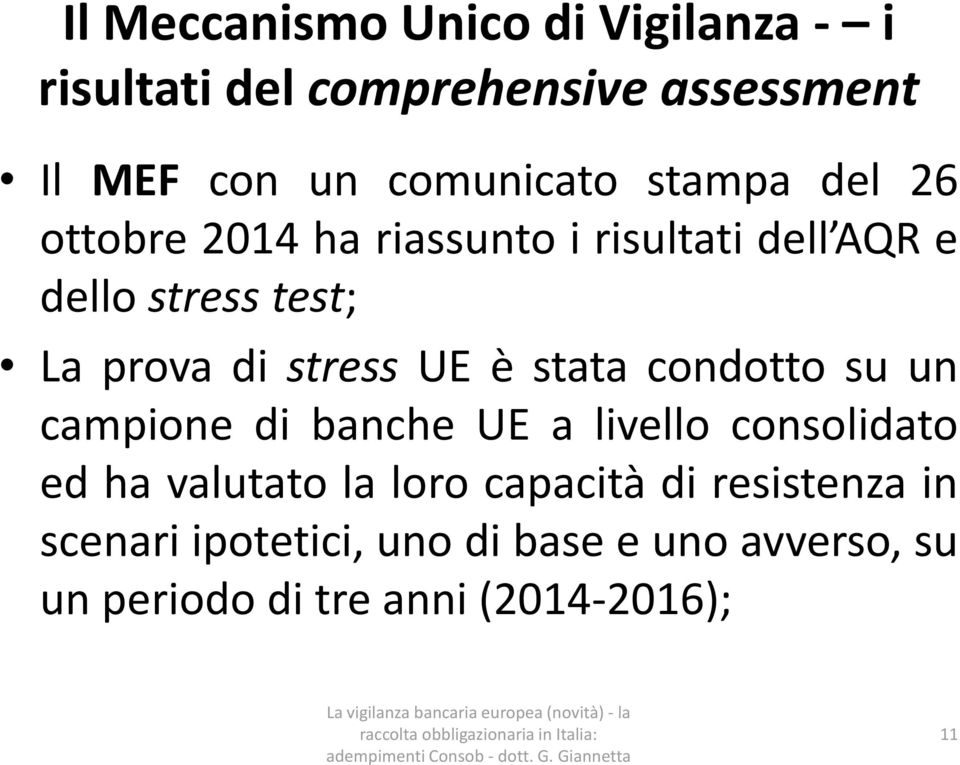 Il Meccanismo Unico di Vigilanza - – i risultati del comprehensive assessment

• Il MEF con un comunicato stampa del 26 ottobre 2014 ha riassunto i risultati dell'AQR e dello stress test;

• La prova di stress UE è stata condotto su un campione di banche UE a livello consolidato ed ha valutato la loro capacità di resistenza in scenari ipotetici, uno di base e uno avverso, su un periodo di tre anni (2014-2016);

La vigilanza bancaria europea (novità) - la raccolta obbligazionaria in Italia: adempimenti Consob - dott. G. Giannetta

11